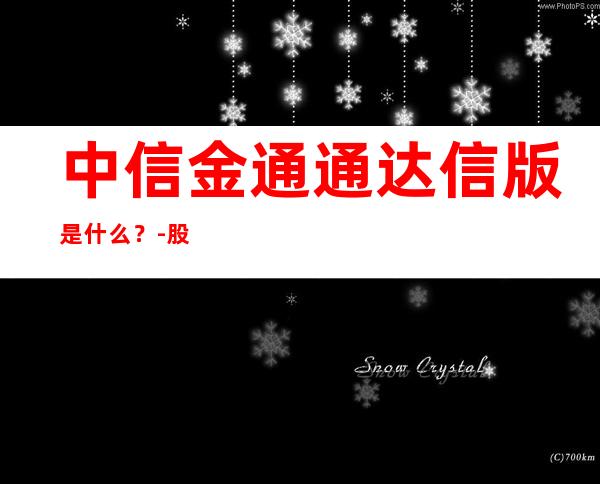 www.PhotoPS.com

中信金通通达信版

是什么？-股

Snow Crystal

(C)700km